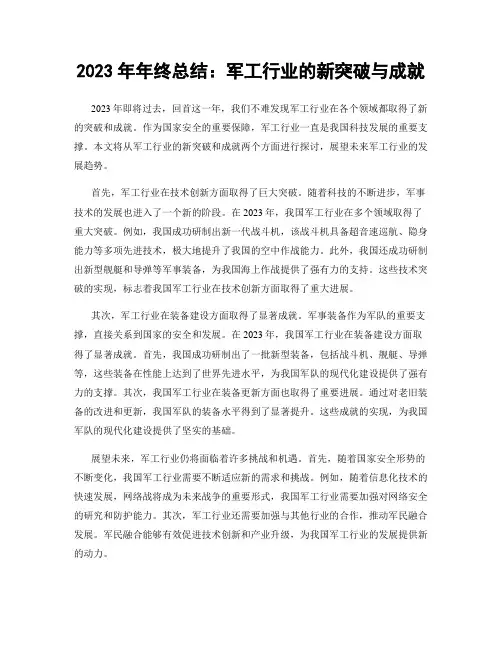 2023 年年终总结：军工行业的新突破与成就

2023 年即将过去，回首这一年，我们不难发现军工行业在各个领域都取得了新的突破和成就。作为国家安全的重要保障，军工行业一直是我国科技发展的重要支撑。本文将从军工行业的新突破和成就两个方面进行探讨，展望未来军工行业的发展趋势。

首先，军工行业在技术创新方面取得了巨大突破。随着科技的不断进步，军事技术的发展也进入了一个新的阶段。在 2023 年，我国军工行业在多个领域取得了重大突破。例如，我国成功研制出新一代战斗机，该战斗机具备超音速巡航、隐身能力等多项先进技术，极大地提升了我国的空中作战能力。此外，我国还成功研制出新型舰艇和导弹等军事装备，为我国海上作战提供了强有力的支持。这些技术突破的实现，标志着我国军工行业在技术创新方面取得了重大进展。

其次，军工行业在装备建设方面取得了显著成就。军事装备作为军队的重要支撑，直接关系到国家的安全和发展。在 2023 年，我国军工行业在装备建设方面取得了显著成就。首先，我国成功研制出了一批新型装备，包括战斗机、舰艇、导弹等，这些装备在性能上达到了世界先进水平，为我国军队的现代化建设提供了强有力的支撑。其次，我国军工行业在装备更新方面也取得了重要进展。通过对老旧装备的改进和更新，我国军队的装备水平得到了显著提升。这些成就的实现，为我国军队的现代化建设提供了坚实的基础。

展望未来，军工行业仍将面临着许多挑战和机遇。首先，随着国家安全形势的不断变化，我国军工行业需要不断适应新的需求和挑战。例如，随着信息化技术的快速发展，网络战将成为未来战争的重要形式，我国军工行业需要加强对网络安全的研究和防护能力。其次，军工行业还需要加强与其他行业的合作，推动军民融合发展。军民融合能够有效促进技术创新和产业升级，为我国军工行业的发展提供新的动力。